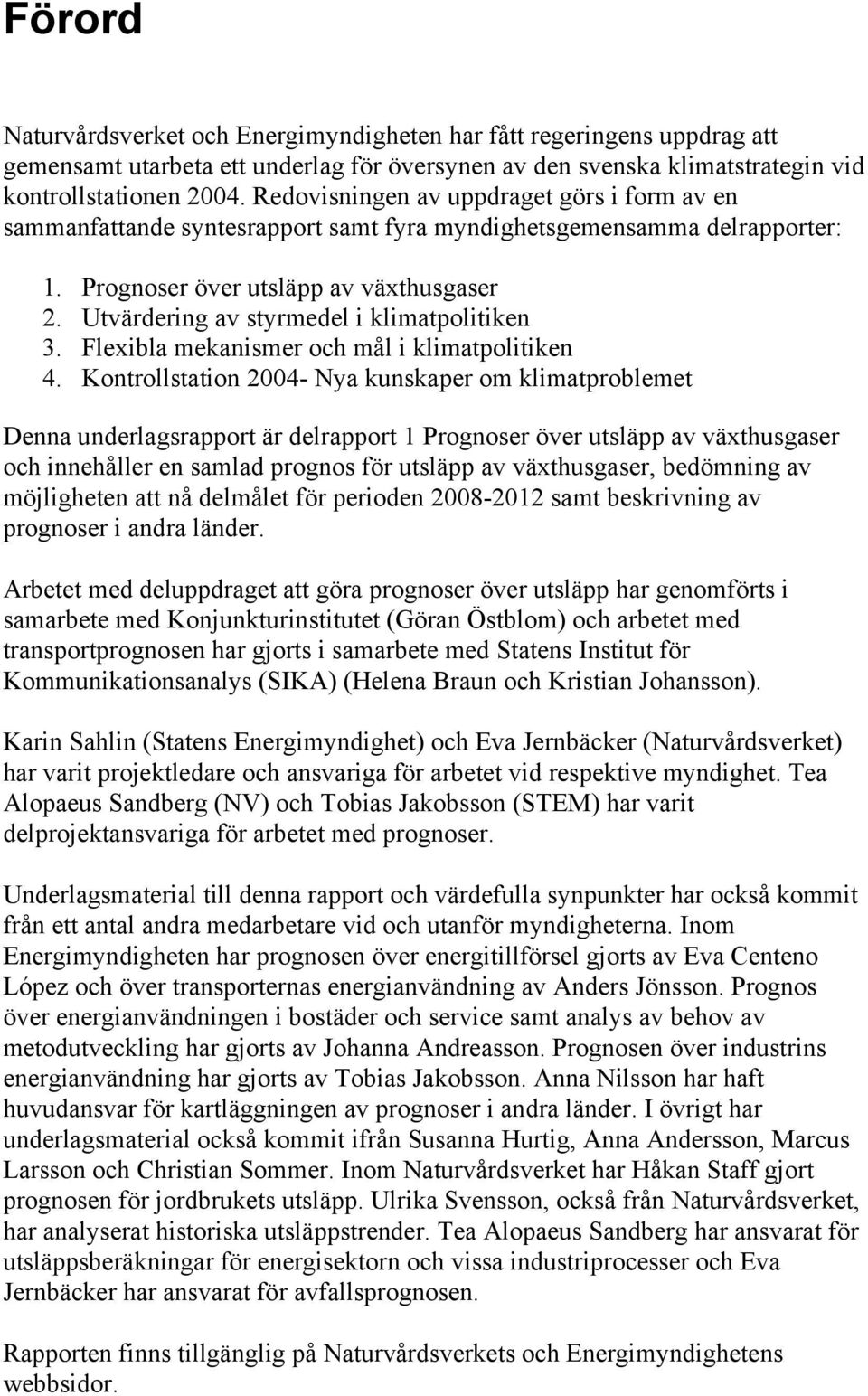 Förord

Naturvårdsverket och Energimyndigheten har fått regeringens uppdrag att gemensamt utarbeta ett underlag för översynen av den svenska klimatstrategin vid kontrollstationen 2004. Redovisningen av uppdraget görs i form av en sammanfattande syntesrapport samt fyra myndighetsgemensamma delrapporter:

1. Prognoser över utsläpp av växthusgaser
2. Utvärdering av styrmedel i klimatpolitiken
3. Flexibla mekanismer och mål i klimatpolitiken
4. Kontrollstation 2004- Nya kunskaper om klimatproblemet

Denna underlagsrapport är delrapport 1 Prognoser över utsläpp av växthusgaser och innehåller en samlad prognos för utsläpp av växthusgaser, bedömning av möjligheten att nå delmålet för perioden 2008-2012 samt beskrivning av prognoser i andra länder.

Arbetet med deluppdraget att göra prognoser över utsläpp har genomförts i samarbete med Konjunkturinstitutet (Göran Östblom) och arbetet med transportprognosen har gjorts i samarbete med Statens Institut för Kommunikationsanalys (SIKA) (Helena Braun och Kristian Johansson).

Karin Sahlin (Statens Energimyndighet) och Eva Jernbäcker (Naturvårdsverket) har varit projektledare och ansvariga för arbetet vid respektive myndighet. Tea Alopaeus Sandberg (NV) och Tobias Jakobsson (STEM) har varit delprojektansvariga för arbetet med prognoser.

Underlagsmaterial till denna rapport och värdefulla synpunkter har också kommit från ett antal andra medarbetare vid och utanför myndigheterna. Inom Energimyndigheten har prognosen över energitillförsel gjorts av Eva Centeno López och över transporternas energianvändning av Anders Jönsson. Prognos över energianvändningen i bostäder och service samt analys av behov av metodutveckling har gjorts av Johanna Andreasson. Prognosen över industrins energianvändning har gjorts av Tobias Jakobsson. Anna Nilsson har haft huvudansvar för kartläggningen av prognoser i andra länder. I övrigt har underlagsmaterial också kommit ifrån Susanna Hurtig, Anna Andersson, Marcus Larsson och Christian Sommer. Inom Naturvårdsverket har Håkan Staff gjort prognosen för jordbrukets utsläpp. Ulrika Svensson, också från Naturvårdsverket, har analyserat historiska utsläppstrender. Tea Alopaeus Sandberg har ansvarat för utsläppsberäkningar för energisektorn och vissa industriprocesser och Eva Jernbäcker har ansvarat för avfallsprognosen.

Rapporten finns tillgänglig på Naturvårdsverkets och Energimyndighetens webbsidor.